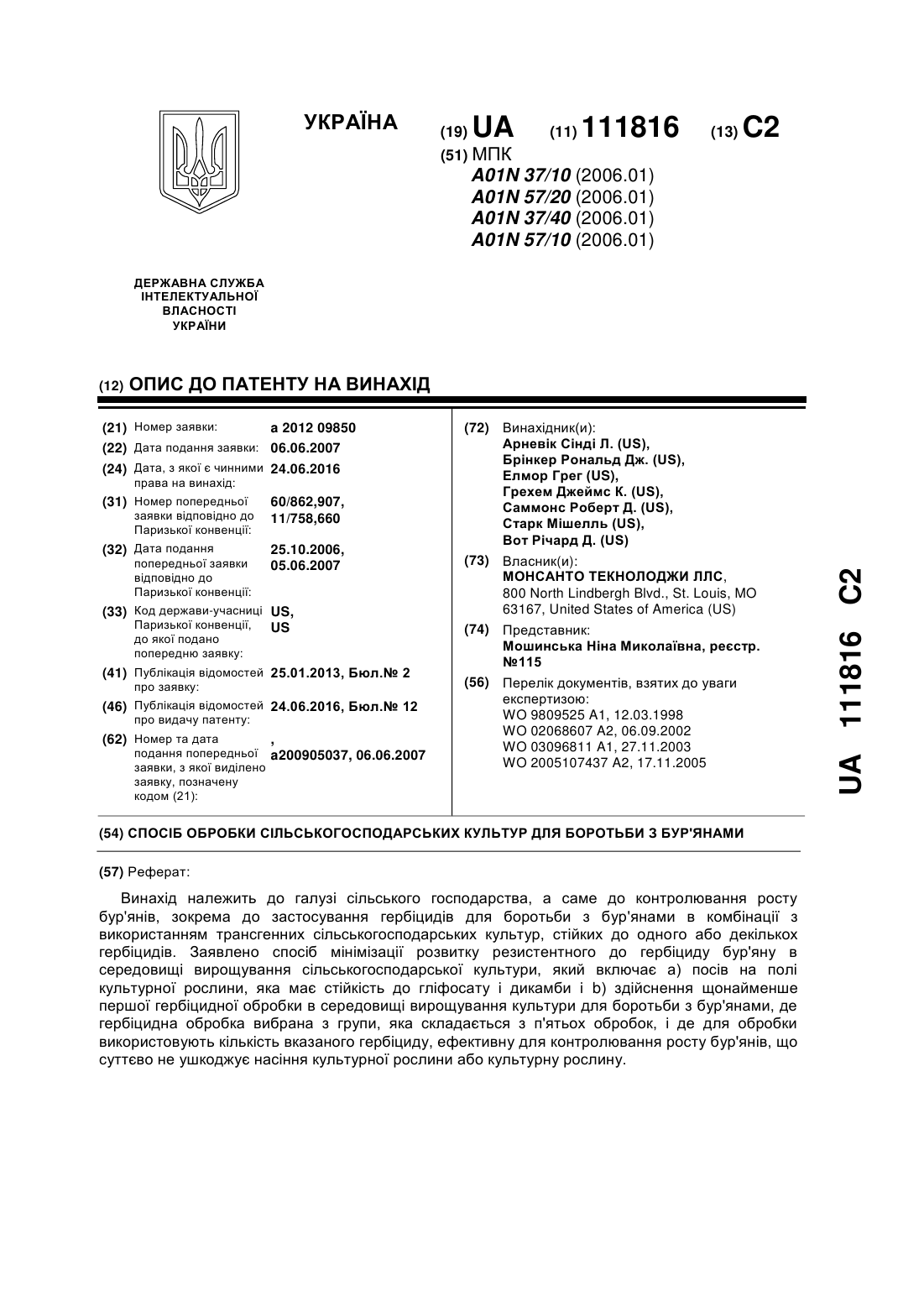 УКРАЇНА

(19) UA (11) 111816 (13) C2

(51) МПК
A01N 37/10 (2006.01)
A01N 57/20 (2006.01)
A01N 37/40 (2006.01)
A01N 57/10 (2006.01)

ДЕРЖАВНА СЛУЖБА ІНТЕЛЕКТУАЛЬНОЇ ВЛАСНОСТІ УКРАЇНИ

(12) ОПИС ДО ПАТЕНТУ НА ВИНАХІД

(21) Номер заявки: a 2012 09850
(22) Дата подання заявки: 06.06.2007
(24) Дата, з якої є чинними права на винахід: 24.06.2016
(31) Номер попередньої заявки відповідно до Паризької конвенції: 60/862,907, 11/758,660
(32) Дата подання попередньої заявки відповідно до Паризької конвенції: 25.10.2006, 05.06.2007
(33) Код держави-учасниці Паризької конвенції, до якої подано попередню заявку: US, US
(41) Публікація відомостей про заявку: 25.01.2013, Бюл.№ 2
(46) Публікація відомостей про видачу патенту: 24.06.2016, Бюл.№ 12
(62) Номер та дата подання попередньої заявки, з якої виділено заявку, позначену кодом (21): , a200905037, 06.06.2007

(72) Винахідник(и):
Арневік Сінді Л. (US),
Брінкер Рональд Дж. (US),
Елмор Грег (US),
Грехем Джеймс К. (US),
Саммонс Роберт Д. (US),
Старк Мішелль (US),
Вот Річард Д. (US)

(73) Власник(и):
МОНСАНТО ТЕКНОЛОДЖИ ЛЛС,
800 North Lindbergh Blvd., St. Louis, MO 63167, United States of America (US)

(74) Представник:
Мошинська Ніна Миколаївна, реєстр. №115

(56) Перелік документів, взятих до уваги експертизою:
WO 9809525 A1, 12.03.1998
WO 02068607 A2, 06.09.2002
WO 03096811 A1, 27.11.2003
WO 2005107437 A2, 17.11.2005

UA 111816 C2

(54) СПОСІБ ОБРОБКИ СІЛЬСЬКОГОСПОДАРСЬКИХ КУЛЬТУР ДЛЯ БОРОТЬБИ З БУР'ЯНАМИ

(57) Реферат:

Винахід належить до галузі сільського господарства, а саме до контролювання росту бур'янів, зокрема до застосування гербіцидів для боротьби з бур'янами в комбінації з використанням трансгенних сільськогосподарських культур, стійких до одного або декількох гербіцидів. Заявлено спосіб мінімізації розвитку резистентного до гербіциду бур'яну в середовищі вирощування сільськогосподарської культури, який включає а) посів на полі культурної рослини, яка має стійкість до гліфосату і дикамби і b) здійснення щонайменше першої гербіцидної обробки в середовищі вирощування культури для боротьби з бур'янами, де гербіцидна обробка вибрана з групи, яка складається з п'ятьох обробок, і де для обробки використовують кількість вказаного гербіциду, ефективну для контролювання росту бур'янів, що суттєво не ушкоджує насіння культурної рослини або культурну рослину.